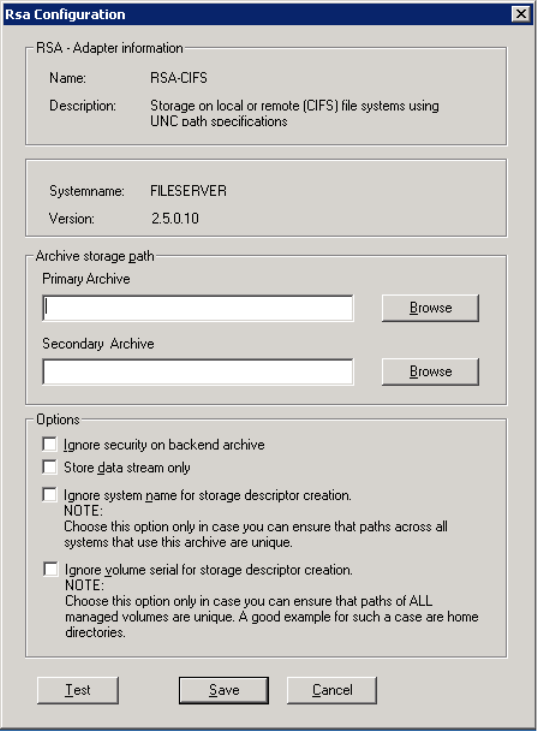 Rsa Configuration

RSA - Adapter information

Name: RSA-CIFS

Description: Storage on local or remote (CIFS) file systems using UNC path specifications

Systemname: FILESERVER

Version: 2.5.0.10

Archive storage path

Primary Archive

Browse

Secondary Archive

Browse

Options

Ignore security on backend archive

Store data stream only

Ignore system name for storage descriptor creation.
NOTE:
Choose this option only in case you can ensure that paths across all systems that use this archive are unique.

Ignore volume serial for storage descriptor creation.
NOTE:
Choose this option only in case you can ensure that paths of ALL managed volumes are unique. A good example for such a case are home directories.

Test Save Cancel